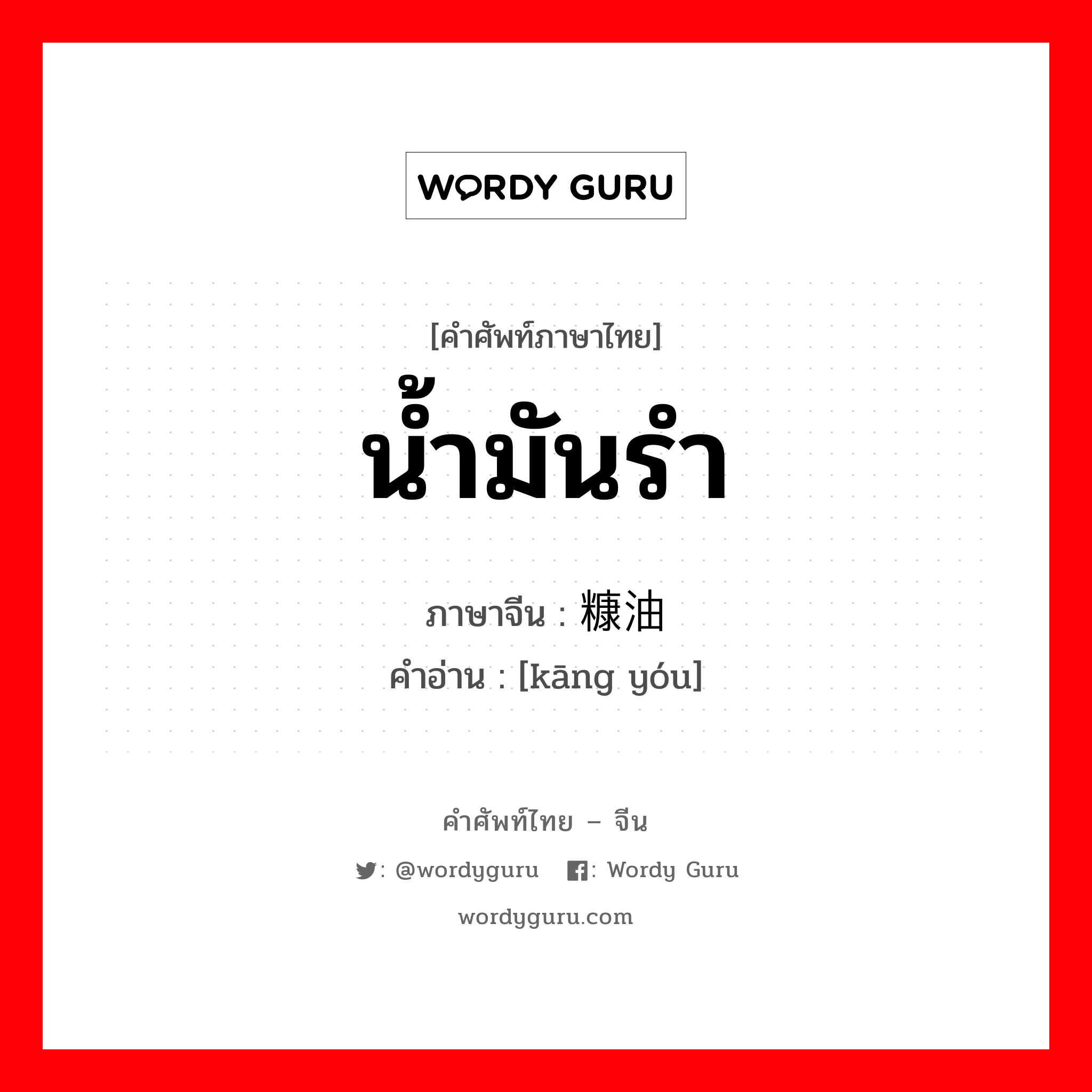 WORDY GURU

[คำศัพท์ภาษาไทย]
น้ำมันรำ

ภาษาจีน : 糠油
คำอ่าน : [kāng yóu]

คำศัพท์ไทย – จีน

: @wordyguru : Wordy Guru

wordyguru.com